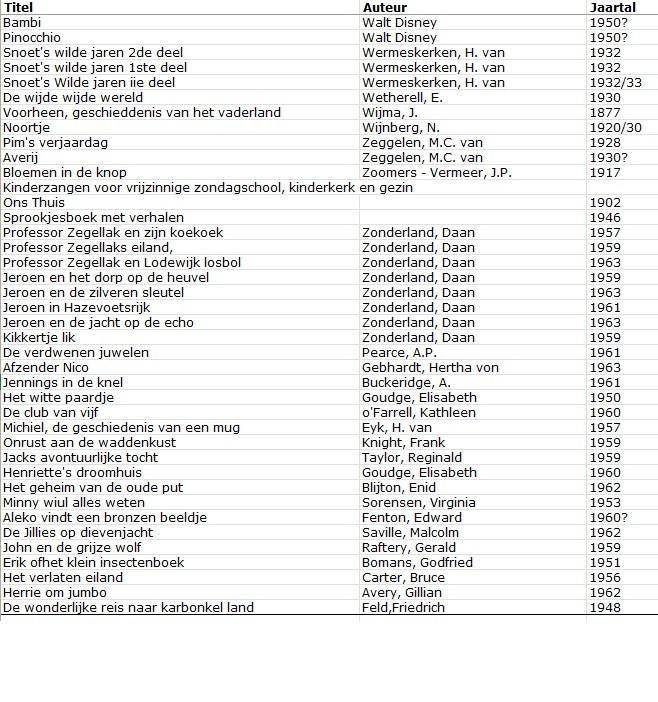 | Titel | Auteur | Jaartal |
|---|---|---|
| Bambi | Walt Disney | 1950? |
| Pinocchio | Walt Disney | 1950? |
| Snoet's wilde jaren 2de deel | Wermeskerken, H. van | 1932 |
| Snoet's wilde jaren 1ste deel | Wermeskerken, H. van | 1932 |
| Snoet's Wilde jaren iie deel | Wermeskerken, H. van | 1932/33 |
| De wijde wijde wereld | Wetherell, E. | 1930 |
| Voorheen, geschieddenis van het vaderland | Wijma, J. | 1877 |
| Noortje | Wijnberg, N. | 1920/30 |
| Pim's verjaardag | Zeggelen, M.C. van | 1928 |
| Averij | Zeggelen, M.C. van | 1930? |
| Bloemen in de knop | Zoomers - Vermeer, J.P. | 1917 |
| Kinderzangen voor vrijzinnige zondagschool, kinderkerk en gezin | | |
| Ons Thuis | | 1902 |
| Sprookjesboek met verhalen | | 1946 |
| Professor Zegellak en zijn koekoek | Zonderland, Daan | 1957 |
| Professor Zegellaks eiland, | Zonderland, Daan | 1959 |
| Professor Zegellak en Lodewijk losbol | Zonderland, Daan | 1963 |
| Jeroen en het dorp op de heuvel | Zonderland, Daan | 1959 |
| Jeroen en de zilveren sleutel | Zonderland, Daan | 1963 |
| Jeroen in Hazevoetsrijk | Zonderland, Daan | 1961 |
| Jeroen en de jacht op de echo | Zonderland, Daan | 1963 |
| Kikkertje lik | Zonderland, Daan | 1959 |
| De verdwenen juwelen | Pearce, A.P. | 1961 |
| Afzender Nico | Gebhardt, Hertha von | 1963 |
| Jennings in de knel | Buckeridge, A. | 1961 |
| Het witte paardje | Goudge, Elisabeth | 1950 |
| De club van vijf | o'Farrell, Kathleen | 1960 |
| Michiel, de geschiedenis van een mug | Eyk, H. van | 1957 |
| Onrust aan de waddenkust | Knight, Frank | 1959 |
| Jacks avontuurlijke tocht | Taylor, Reginald | 1959 |
| Henriette's droomhuis | Goudge, Elisabeth | 1960 |
| Het geheim van de oude put | Blijton, Enid | 1962 |
| Minny wiul alles weten | Sorensen, Virginia | 1953 |
| Aleko vindt een bronzen beeldje | Fenton, Edward | 1960? |
| De Jillies op dievenjacht | Saville, Malcolm | 1962 |
| John en de grijze wolf | Raftery, Gerald | 1959 |
| Erik ofhet klein insectenboek | Bomans, Godfried | 1951 |
| Het verlaten eiland | Carter, Bruce | 1956 |
| Herrie om jumbo | Avery, Gillian | 1962 |
| De wonderlijke reis naar karbonkel land | Feld,Friedrich | 1948 |